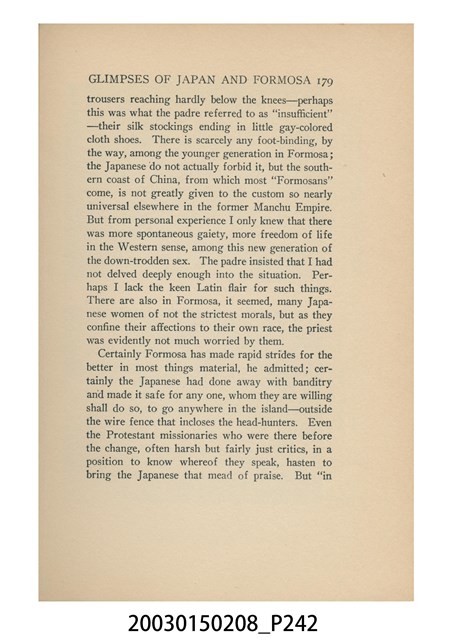 GLIMPSES OF JAPAN AND FORMOSA 179

trousers reaching hardly below the knees—perhaps this was what the padre referred to as "insufficient" —their silk stockings ending in little gay-colored cloth shoes. There is scarcely any foot-binding, by the way, among the younger generation in Formosa; the Japanese do not actually forbid it, but the southern coast of China, from which most "Formosans" come, is not greatly given to the custom so nearly universal elsewhere in the former Manchu Empire. But from personal experience I only knew that there was more spontaneous gaiety, more freedom of life in the Western sense, among this new generation of the down-trodden sex. The padre insisted that I had not delved deeply enough into the situation. Perhaps I lack the keen Latin flair for such things. There are also in Formosa, it seemed, many Japanese women of not the strictest morals, but as they confine their affections to their own race, the priest was evidently not much worried by them.

Certainly Formosa has made rapid strides for the better in most things material, he admitted; certainly the Japanese had done away with banditry and made it safe for any one, whom they are willing shall do so, to go anywhere in the island—outside the wire fence that incloses the head-hunters. Even the Protestant missionaries who were there before the change, often harsh but fairly just critics, in a position to know whereof they speak, hasten to bring the Japanese that mead of praise. But "in

20030150208_P242